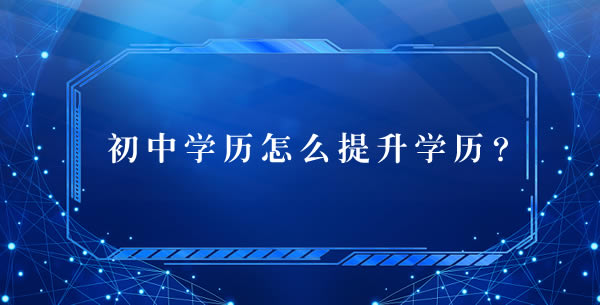 初中学历怎么提升学历？